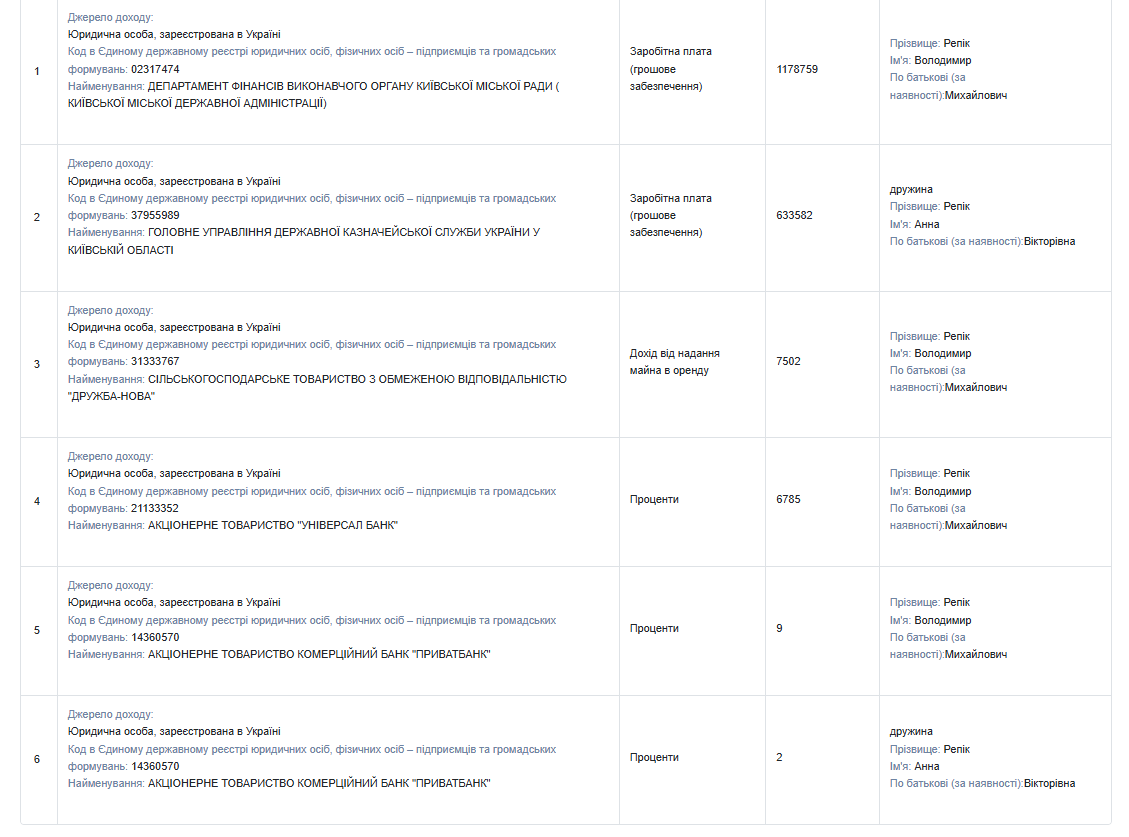 | | | | | |
|---|---|---|---|---|
| 1 | Джерело доходу: Юридична особа, зареєстрована в Україні Код в Єдиному державному реєстрі юридичних осіб, фізичних осіб – підприємців та громадських формувань: 02317474 Найменування: ДЕПАРТАМЕНТ ФІНАНСІВ ВИКОНАВЧОГО ОРГАНУ КИЇВСЬКОЇ МІСЬКОЇ РАДИ ( КИЇВСЬКОЇ МІСЬКОЇ ДЕРЖАВНОЇ АДМІНІСТРАЦІЇ) | Заробітна плата (грошове забезпечення) | 1178759 | Прізвище: Репік Ім'я: Володимир По батькові (за наявності):Михайлович |
| 2 | Джерело доходу: Юридична особа, зареєстрована в Україні Код в Єдиному державному реєстрі юридичних осіб, фізичних осіб – підприємців та громадських формувань: 37955989 Найменування: ГОЛОВНЕ УПРАВЛІННЯ ДЕРЖАВНОЇ КАЗНАЧЕЙСЬКОЇ СЛУЖБИ УКРАЇНИ У КИЇВСЬКІЙ ОБЛАСТІ | Заробітна плата (грошове забезпечення) | 633582 | дружина Прізвище: Репік Ім'я: Анна По батькові (за наявності):Вікторівна |
| 3 | Джерело доходу: Юридична особа, зареєстрована в Україні Код в Єдиному державному реєстрі юридичних осіб, фізичних осіб – підприємців та громадських формувань: 31333767 Найменування: СІЛЬСЬКОГОСПОДАРСЬКЕ ТОВАРИСТВО З ОБМЕЖЕНОЮ ВІДПОВІДАЛЬНІСТЮ "ДРУЖБА-НОВА" | Дохід від надання майна в оренду | 7502 | Прізвище: Репік Ім'я: Володимир По батькові (за наявності):Михайлович |
| 4 | Джерело доходу: Юридична особа, зареєстрована в Україні Код в Єдиному державному реєстрі юридичних осіб, фізичних осіб – підприємців та громадських формувань: 21133352 Найменування: АКЦІОНЕРНЕ ТОВАРИСТВО "УНІВЕРСАЛ БАНК" | Проценти | 6785 | Прізвище: Репік Ім'я: Володимир По батькові (за наявності):Михайлович |
| 5 | Джерело доходу: Юридична особа, зареєстрована в Україні Код в Єдиному державному реєстрі юридичних осіб, фізичних осіб – підприємців та громадських формувань: 14360570 Найменування: АКЦІОНЕРНЕ ТОВАРИСТВО КОМЕРЦІЙНИЙ БАНК "ПРИВАТБАНК" | Проценти | 9 | Прізвище: Репік Ім'я: Володимир По батькові (за наявності):Михайлович |
| 6 | Джерело доходу: Юридична особа, зареєстрована в Україні Код в Єдиному державному реєстрі юридичних осіб, фізичних осіб – підприємців та громадських формувань: 14360570 Найменування: АКЦІОНЕРНЕ ТОВАРИСТВО КОМЕРЦІЙНИЙ БАНК "ПРИВАТБАНК" | Проценти | 2 | дружина Прізвище: Репік Ім'я: Анна По батькові (за наявності):Вікторівна |